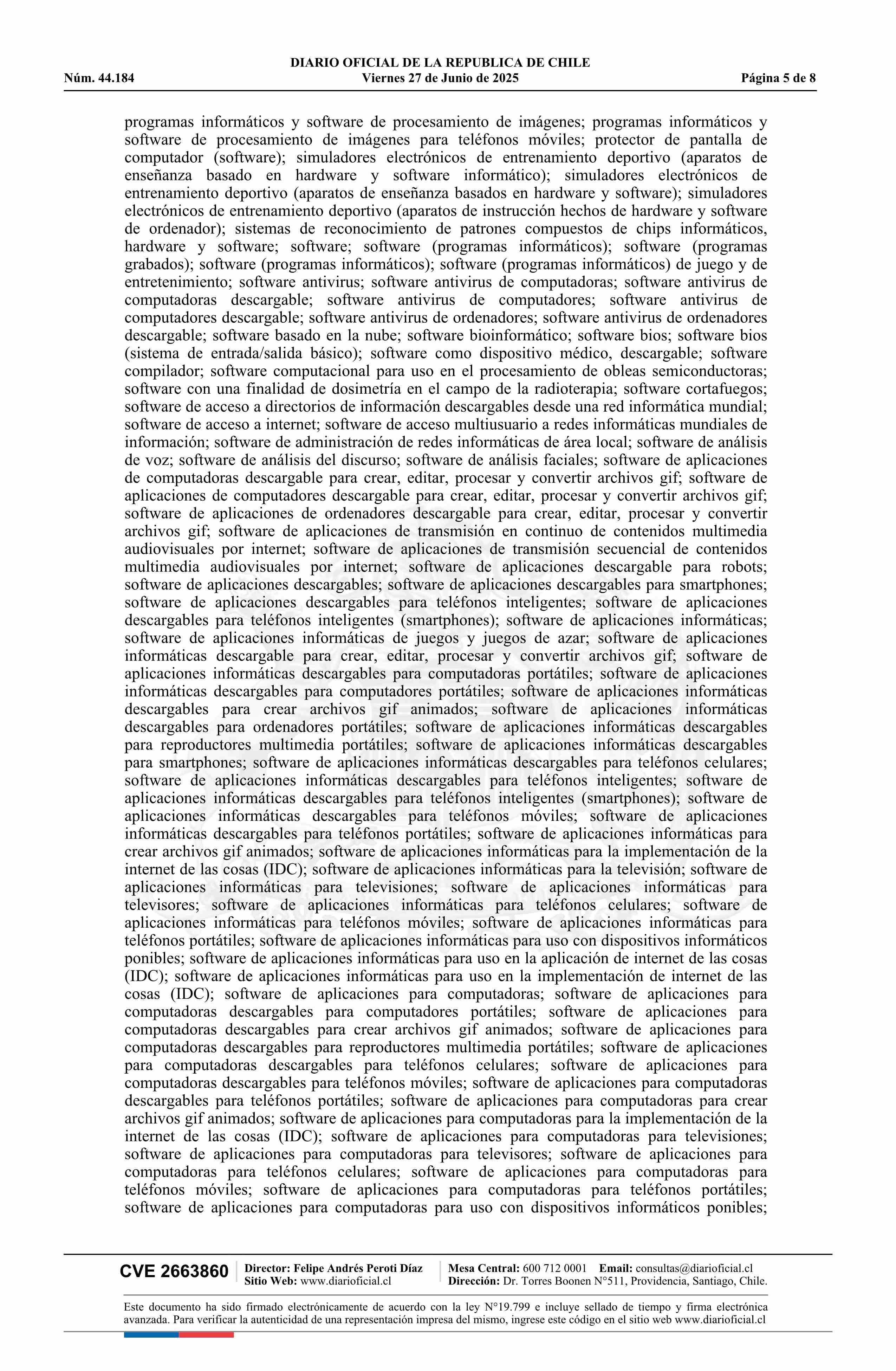 DIARIO OFICIAL DE LA REPUBLICA DE CHILE
Núm. 44.184 Viernes 27 de Junio de 2025 Página 5 de 8

programas informáticos y software de procesamiento de imágenes; programas informáticos y software de procesamiento de imágenes para teléfonos móviles; protector de pantalla de computador (software); simuladores electrónicos de entrenamiento deportivo (aparatos de enseñanza basado en hardware y software informático); simuladores electrónicos de entrenamiento deportivo (aparatos de enseñanza basados en hardware y software); simuladores electrónicos de entrenamiento deportivo (aparatos de instrucción hechos de hardware y software de ordenador); sistemas de reconocimiento de patrones compuestos de chips informáticos, hardware y software; software; software (programas informáticos); software (programas grabados); software (programas informáticos); software (programas informáticos) de juego y de entretenimiento; software antivirus; software antivirus de computadoras; software antivirus de computadoras descargable; software antivirus de computadores; software antivirus de computadores descargable; software antivirus de ordenadores; software antivirus de ordenadores descargable; software basado en la nube; software bioinformático; software bios; software bios (sistema de entrada/salida básico); software como dispositivo médico, descargable; software compilador; software computacional para uso en el procesamiento de obleas semiconductoras; software con una finalidad de dosimetría en el campo de la radioterapia; software cortafuegos; software de acceso a directorios de información descargables desde una red informática mundial; software de acceso a internet; software de acceso multiusuario a redes informáticas mundiales de información; software de administración de redes informáticas de área local; software de análisis de voz; software de análisis del discurso; software de análisis faciales; software de aplicaciones de computadoras descargable para crear, editar, procesar y convertir archivos gif; software de aplicaciones de computadores descargable para crear, editar, procesar y convertir archivos gif; software de aplicaciones de ordenadores descargable para crear, editar, procesar y convertir archivos gif; software de aplicaciones de transmisión en continuo de contenidos multimedia audiovisuales por internet; software de aplicaciones de transmisión secuencial de contenidos multimedia audiovisuales por internet; software de aplicaciones descargable para robots; software de aplicaciones descargables; software de aplicaciones descargables para smartphones; software de aplicaciones descargables para teléfonos inteligentes; software de aplicaciones descargables para teléfonos inteligentes (smartphones); software de aplicaciones informáticas; software de aplicaciones informáticas de juegos y juegos de azar; software de aplicaciones informáticas descargable para crear, editar, procesar y convertir archivos gif; software de aplicaciones informáticas descargables para computadoras portátiles; software de aplicaciones informáticas descargables para computadores portátiles; software de aplicaciones informáticas descargables para crear archivos gif animados; software de aplicaciones informáticas descargables para ordenadores portátiles; software de aplicaciones informáticas descargables para reproductores multimedia portátiles; software de aplicaciones informáticas descargables para smartphones; software de aplicaciones informáticas descargables para teléfonos celulares; software de aplicaciones informáticas descargables para teléfonos inteligentes; software de aplicaciones informáticas descargables para teléfonos inteligentes (smartphones); software de aplicaciones informáticas descargables para teléfonos móviles; software de aplicaciones informáticas descargables para teléfonos portátiles; software de aplicaciones informáticas para crear archivos gif animados; software de aplicaciones informáticas para la implementación de la internet de las cosas (IDC); software de aplicaciones informáticas para la televisión; software de aplicaciones informáticas para televisiones; software de aplicaciones informáticas para televisores; software de aplicaciones informáticas para teléfonos celulares; software de aplicaciones informáticas para teléfonos móviles; software de aplicaciones informáticas para teléfonos portátiles; software de aplicaciones informáticas para uso con dispositivos informáticos ponibles; software de aplicaciones informáticas para uso en la aplicación de internet de las cosas (IDC); software de aplicaciones informáticas para uso en la implementación de internet de las cosas (IDC); software de aplicaciones para computadoras; software de aplicaciones para computadoras descargables para computadores portátiles; software de aplicaciones para computadoras descargables para crear archivos gif animados; software de aplicaciones para computadoras descargables para reproductores multimedia portátiles; software de aplicaciones para computadoras descargables para teléfonos celulares; software de aplicaciones para computadoras descargables para teléfonos móviles; software de aplicaciones para computadoras descargables para teléfonos portátiles; software de aplicaciones para computadoras para crear archivos gif animados; software de aplicaciones para computadoras para la implementación de la internet de las cosas (IDC); software de aplicaciones para computadoras para televisiones; software de aplicaciones para computadoras para televisores; software de aplicaciones para computadoras para teléfonos celulares; software de aplicaciones para computadoras para teléfonos móviles; software de aplicaciones para computadoras para teléfonos portátiles; software de aplicaciones para computadoras para uso con dispositivos informáticos ponibles;

CVE 2663860 Director: Felipe Andrés Peroti Díaz Sitio Web: www.diarioficial.cl Mesa Central: 600 712 0001 Email: consultas@diarioficial.cl Dirección: Dr. Torres Boonen N°511, Providencia, Santiago, Chile.

Este documento ha sido firmado electrónicamente de acuerdo con la ley N°19.799 e incluye sellado de tiempo y firma electrónica avanzada. Para verificar la autenticidad de una representación impresa del mismo, ingrese este código en el sitio web www.diarioficial.cl